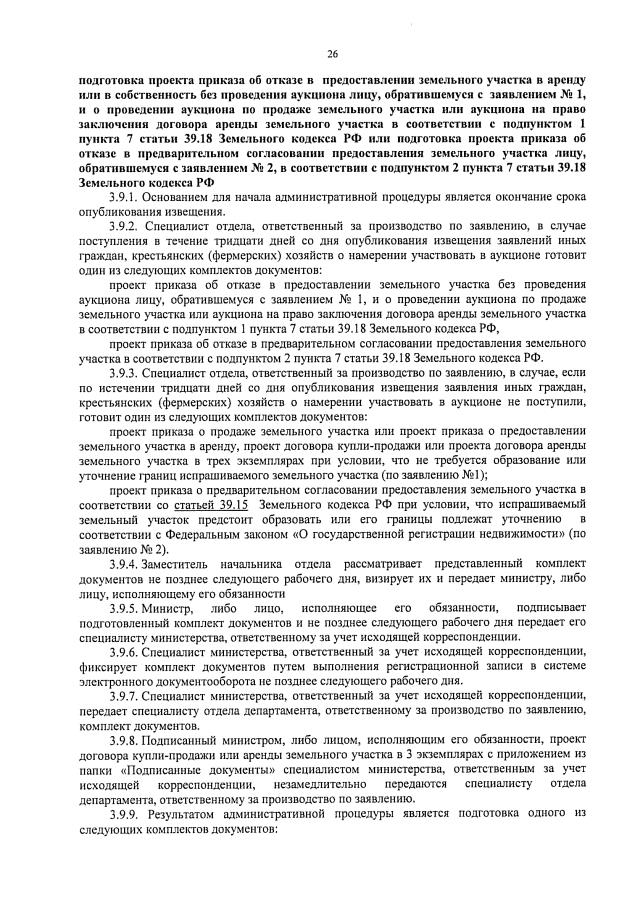 26

подготовка проекта приказа об отказе в предоставлении земельного участка в аренду или в собственность без проведения аукциона лицу, обратившемуся с заявлением № 1, и о проведении аукциона по продаже земельного участка или аукциона на право заключения договора аренды земельного участка в соответствии с подпунктом 1 пункта 7 статьи 39.18 Земельного кодекса РФ или подготовка проекта приказа об отказе в предварительном согласовании предоставления земельного участка лицу, обратившемуся с заявлением № 2, в соответствии с подпунктом 2 пункта 7 статьи 39.18 Земельного кодекса РФ

3.9.1. Основанием для начала административной процедуры является окончание срока опубликования извещения.

3.9.2. Специалист отдела, ответственный за производство по заявлению, в случае поступления в течение тридцати дней со дня опубликования извещения заявлений иных граждан, крестьянских (фермерских) хозяйств о намерении участвовать в аукционе готовит один из следующих комплектов документов:

проект приказа об отказе в предоставлении земельного участка без проведения аукциона лицу, обратившемуся с заявлением № 1, и о проведении аукциона по продаже земельного участка или аукциона на право заключения договора аренды земельного участка в соответствии с подпунктом 1 пункта 7 статьи 39.18 Земельного кодекса РФ,

проект приказа об отказе в предварительном согласовании предоставления земельного участка в соответствии с подпунктом 2 пункта 7 статьи 39.18 Земельного кодекса РФ.

3.9.3. Специалист отдела, ответственный за производство по заявлению, в случае, если по истечении тридцати дней со дня опубликования извещения заявления иных граждан, крестьянских (фермерских) хозяйств о намерении участвовать в аукционе не поступили, готовит один из следующих комплектов документов:

проект приказа о продаже земельного участка или проект приказа о предоставлении земельного участка в аренду, проект договора купли-продажи или проекта договора аренды земельного участка в трех экземплярах при условии, что не требуется образование или уточнение границ испрашиваемого земельного участка (по заявлению №1);

проект приказа о предварительном согласовании предоставления земельного участка в соответствии со статьей 39.15 Земельного кодекса РФ при условии, что испрашиваемый земельный участок предстоит образовать или его границы подлежат уточнению в соответствии с Федеральным законом «О государственной регистрации недвижимости» (по заявлению № 2).

3.9.4. Заместитель начальника отдела рассматривает представленный комплект документов не позднее следующего рабочего дня, визирует их и передает министру, либо лицу, исполняющему его обязанности

3.9.5. Министр, либо лицо, исполняющее его обязанности, подписывает подготовленный комплект документов и не позднее следующего рабочего дня передает его специалисту министерства, ответственному за учет исходящей корреспонденции.

3.9.6. Специалист министерства, ответственный за учет исходящей корреспонденции, фиксирует комплект документов путем выполнения регистрационной записи в системе электронного документооборота не позднее следующего рабочего дня.

3.9.7. Специалист министерства, ответственный за учет исходящей корреспонденции, передает специалисту отдела департамента, ответственному за производство по заявлению, комплект документов.

3.9.8. Подписанный министром, либо лицом, исполняющим его обязанности, проект договора купли-продажи или аренды земельного участка в 3 экземплярах с приложением из папки «Подписанные документы» специалистом министерства, ответственным за учет исходящей корреспонденции, незамедлительно передаются специалисту отдела департамента, ответственному за производство по заявлению.

3.9.9. Результатом административной процедуры является подготовка одного из следующих комплектов документов: